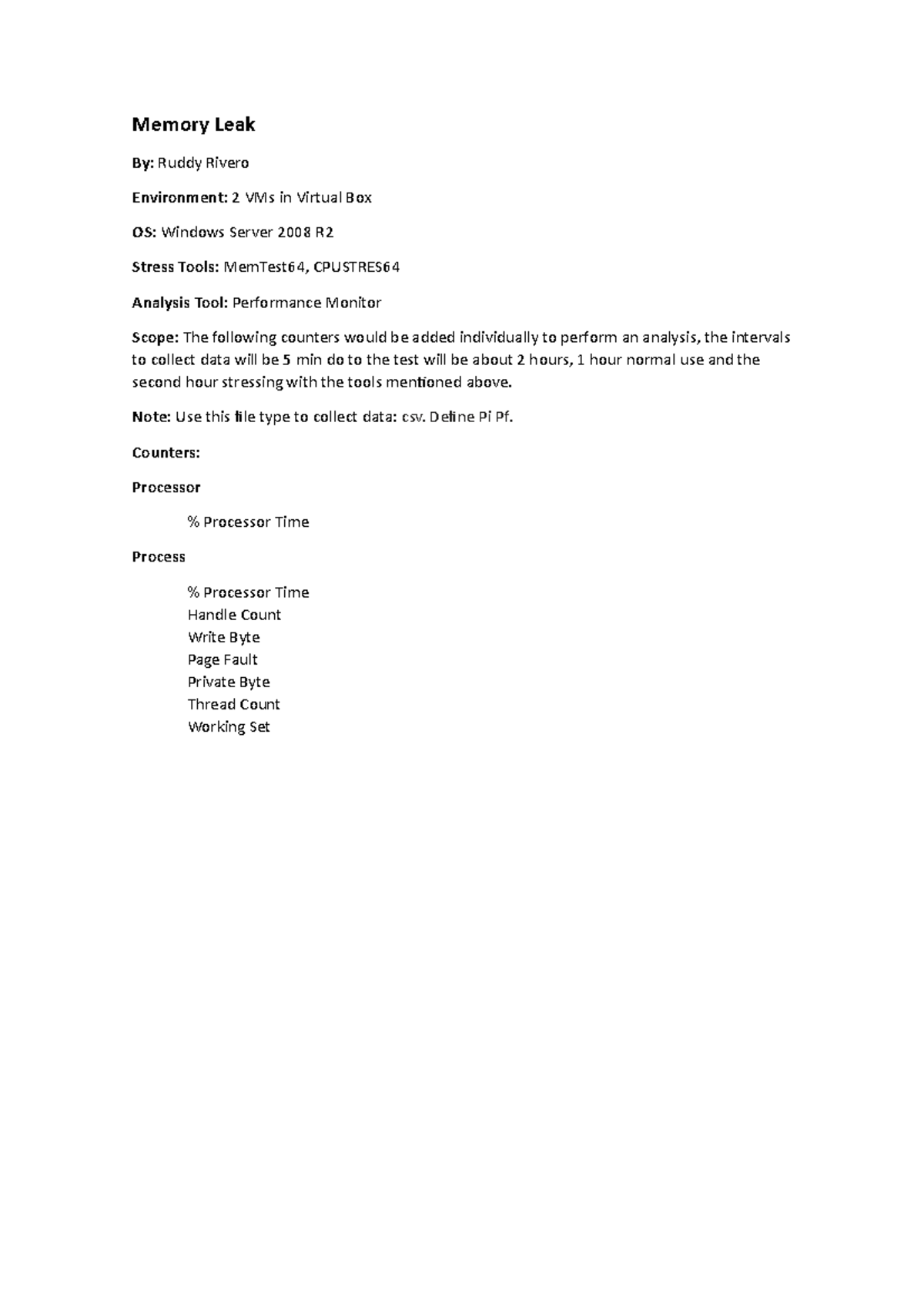 Memory Leak

By: Ruddy Rivero

Environment: 2 VMs in Virtual Box

OS: Windows Server 2008 R2

Stress Tools: MemTest64, CPUSTRES64

Analysis Tool: Performance Monitor

Scope: The following counters would be added individually to perform an analysis, the intervals to collect data will be 5 min do to the test will be about 2 hours, 1 hour normal use and the second hour stressing with the tools mentioned above.

Note: Use this file type to collect data: csv. Define Pi Pf.

Counters:

Processor

% Processor Time

Process

% Processor Time
Handle Count
Write Byte
Page Fault
Private Byte
Thread Count
Working Set